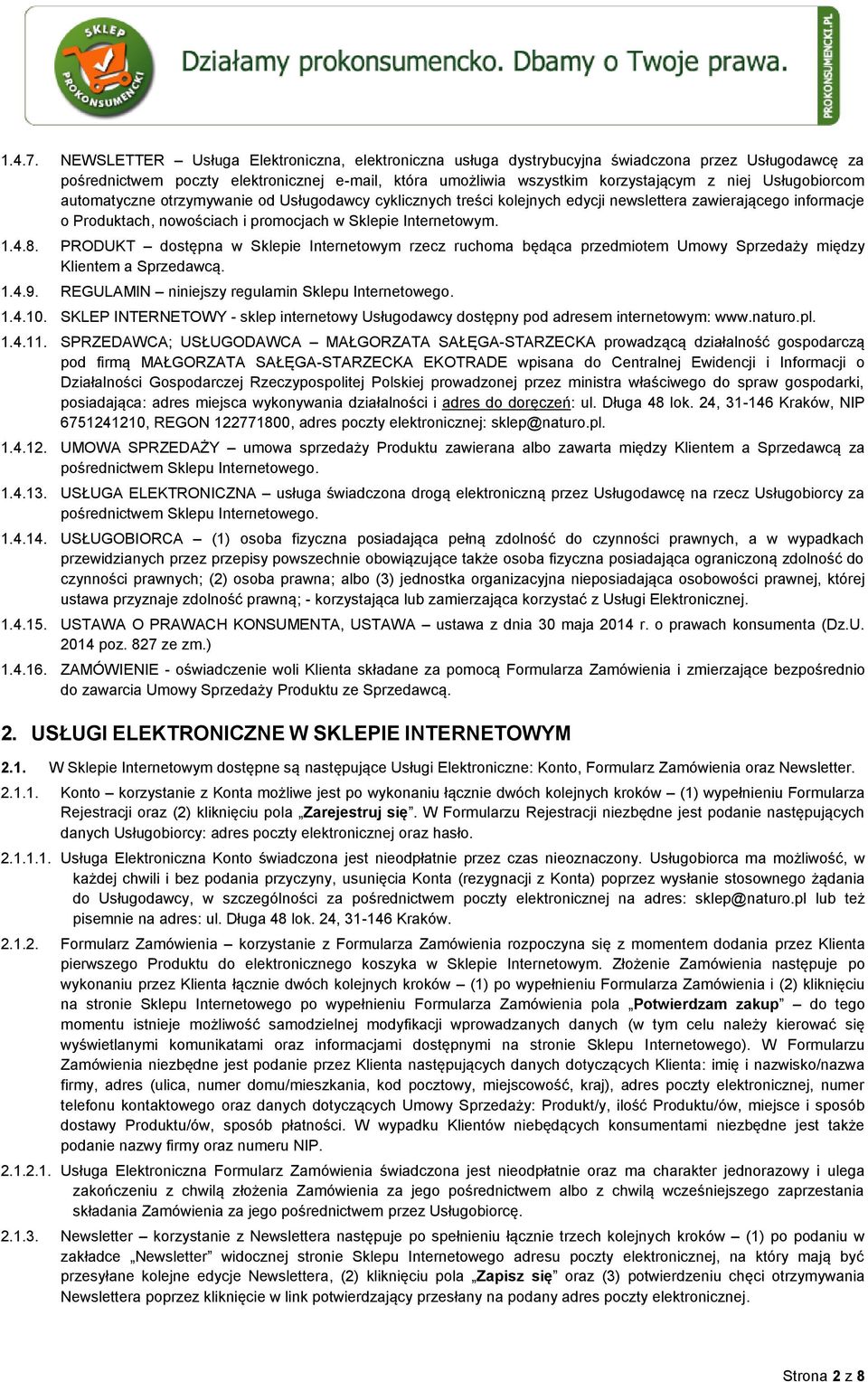 SKLEP PROKONSUMENCKI

Działamy prokonsumencko. Dbamy o Twoje prawa.

PROKONSUMENCKI.PL

1.4.7. NEWSLETTER – Usługa Elektroniczna, elektroniczna usługa dystrybucyjna świadczona przez Usługodawcę za pośrednictwem poczty elektronicznej e-mail, która umożliwia wszystkim korzystającym z niej Usługobiorcom automatyczne otrzymywanie od Usługodawcy cyklicznych treści kolejnych edycji newslettera zawierającego informacje o Produktach, nowościach i promocjach w Sklepie Internetowym.

1.4.8. PRODUKT – dostępna w Sklepie Internetowym rzecz ruchoma będąca przedmiotem Umowy Sprzedaży między Klientem a Sprzedawcą.

1.4.9. REGULAMIN – niniejszy regulamin Sklepu Internetowego.

1.4.10. SKLEP INTERNETOWY - sklep internetowy Usługodawcy dostępny pod adresem internetowym: www.naturo.pl.

1.4.11. SPRZEDAWCA; USŁUGODAWCA – MAŁGORZATA SAŁĘGA-STARZECKA prowadzącą działalność gospodarczą pod firmą MAŁGORZATA SAŁĘGA-STARZECKA EKOTRADE wpisana do Centralnej Ewidencji i Informacji o Działalności Gospodarczej Rzeczypospolitej Polskiej prowadzonej przez ministra właściwego do spraw gospodarki, posiadająca: adres miejsca wykonywania działalności i adres do doręczeń: ul. Długa 48 lok. 24, 31-146 Kraków, NIP 6751241210, REGON 122771800, adres poczty elektronicznej: sklep@naturo.pl.

1.4.12. UMOWA SPRZEDAŻY – umowa sprzedaży Produktu zawierana albo zawarta między Klientem a Sprzedawcą za pośrednictwem Sklepu Internetowego.

1.4.13. USŁUGA ELEKTRONICZNA – usługa świadczona drogą elektroniczną przez Usługodawcę na rzecz Usługobiorcy za pośrednictwem Sklepu Internetowego.

1.4.14. USŁUGOBIORCA – (1) osoba fizyczna posiadająca pełną zdolność do czynności prawnych, a w wypadkach przewidzianych przez przepisy powszechnie obowiązujące także osoba fizyczna posiadająca ograniczoną zdolność do czynności prawnych; (2) osoba prawna; albo (3) jednostka organizacyjna nieposiadająca osobowości prawnej, której ustawa przyznaje zdolność prawną; - korzystająca lub zamierzająca korzystać z Usługi Elektronicznej.

1.4.15. USTAWA O PRAWACH KONSUMENTA, USTAWA – ustawa z dnia 30 maja 2014 r. o prawach konsumenta (Dz.U. 2014 poz. 827 ze zm.)

1.4.16. ZAMÓWIENIE - oświadczenie woli Klienta składane za pomocą Formularza Zamówienia i zmierzające bezpośrednio do zawarcia Umowy Sprzedaży Produktu ze Sprzedawcą.

2. USŁUGI ELEKTRONICZNE W SKLEPIE INTERNETOWYM

2.1. W Sklepie Internetowym dostępne są następujące Usługi Elektroniczne: Konto, Formularz Zamówienia oraz Newsletter.

2.1.1. Konto – korzystanie z Konta możliwe jest po wykonaniu łącznie dwóch kolejnych kroków – (1) wypełnieniu Formularza Rejestracji oraz (2) kliknięciu pola „Zarejestruj się”. W Formularzu Rejestracji niezbędne jest podanie następujących danych Usługobiorcy: adres poczty elektronicznej oraz hasło.

2.1.1.1. Usługa Elektroniczna Konto świadczona jest nieodpłatnie przez czas nieoznaczony. Usługobiorca ma możliwość, w każdej chwili i bez podania przyczyny, usunięcia Konta (rezygnacji z Konta) poprzez wysłanie stosownego żądania do Usługodawcy, w szczególności za pośrednictwem poczty elektronicznej na adres: sklep@naturo.pl lub też pisemnie na adres: ul. Długa 48 lok. 24, 31-146 Kraków.

2.1.2. Formularz Zamówienia – korzystanie z Formularza Zamówienia rozpoczyna się z momentem dodania przez Klienta pierwszego Produktu do elektronicznego koszyka w Sklepie Internetowym. Złożenie Zamówienia następuje po wykonaniu przez Klienta łącznie dwóch kolejnych kroków – (1) po wypełnieniu Formularza Zamówienia i (2) kliknięciu na stronie Sklepu Internetowego po wypełnieniu Formularza Zamówienia pola „Potwierdzam zakup” – do tego momentu istnieje możliwość samodzielnej modyfikacji wprowadzanych danych (w tym celu należy kierować się wyświetlanymi komunikatami oraz informacjami dostępnymi na stronie Sklepu Internetowego). W Formularzu Zamówienia niezbędne jest podanie przez Klienta następujących danych dotyczących Klienta: imię i nazwisko/nazwa firmy, adres (ulica, numer domu/mieszkania, kod pocztowy, miejscowość, kraj), adres poczty elektronicznej, numer telefonu kontaktowego oraz danych dotyczących Umowy Sprzedaży: Produkt/y, ilość Produktu/ów, miejsce i sposób dostawy Produktu/ów, sposób płatności. W wypadku Klientów niebędących konsumentami niezbędne jest także podanie nazwy firmy oraz numeru NIP.

2.1.2.1. Usługa Elektroniczna Formularz Zamówienia świadczona jest nieodpłatnie oraz ma charakter jednorazowy i ulega zakończeniu z chwilą złożenia Zamówienia za jego pośrednictwem albo z chwilą wcześniejszego zaprzestania składania Zamówienia za jego pośrednictwem przez Usługobiorcę.

2.1.3. Newsletter – korzystanie z Newslettera następuje po spełnieniu łącznie trzech kolejnych kroków – (1) po podaniu w zakładce „Newsletter” widocznej stronie Sklepu Internetowego adresu poczty elektronicznej, na który mają być przesyłane kolejne edycje Newslettera, (2) kliknięciu pola „Zapisz się” oraz (3) potwierdzeniu chęci otrzymywania Newslettera poprzez kliknięcie w link potwierdzający przesłany na podany adres poczty elektronicznej.

Strona 2 z 8